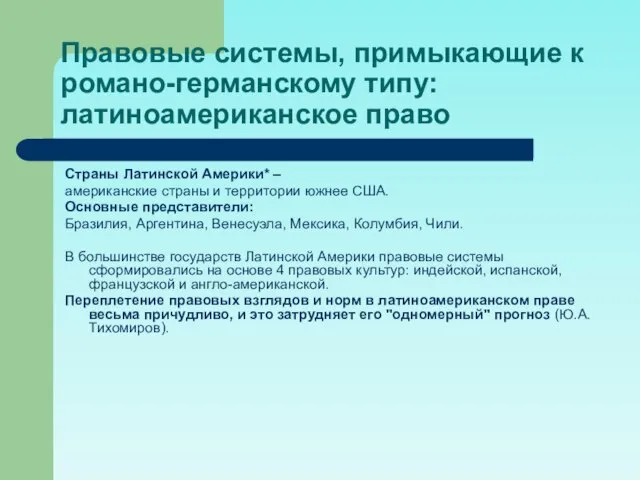 Правовые системы, примыкающие к романо-германскому типу: латиноамериканское право

Страны Латинской Америки* –
американские страны и территории южнее США.
Основные представители:
Бразилия, Аргентина, Венесуэла, Мексика, Колумбия, Чили.

В большинстве государств Латинской Америки правовые системы сформировались на основе 4 правовых культур: индейской, испанской, французской и англо-американской.
Переплетение правовых взглядов и норм в латиноамериканском праве весьма причудливо, и это затрудняет его "одномерный" прогноз (Ю.А. Тихомиров).